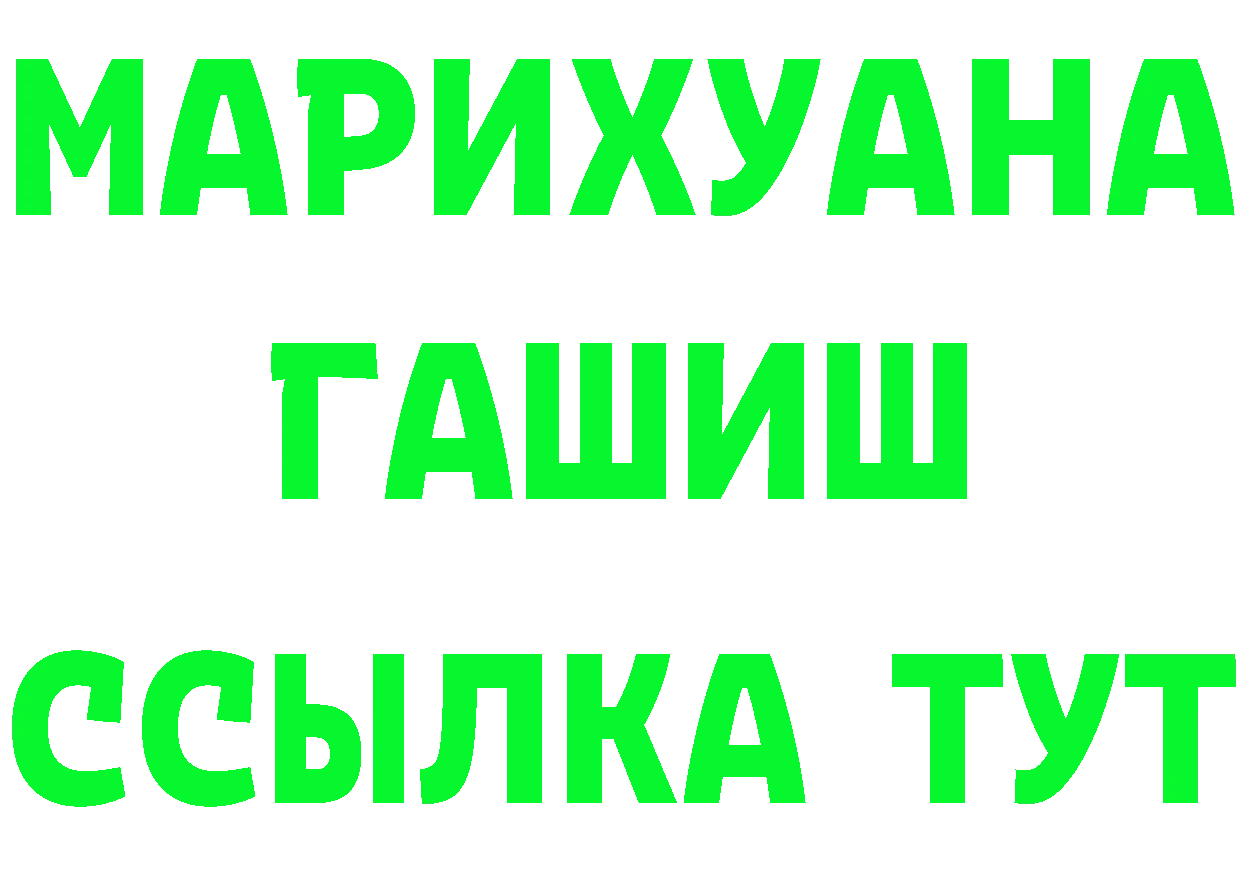 МАРИХУАНА
ГАШИШ
ССЫЛКА ТУТ